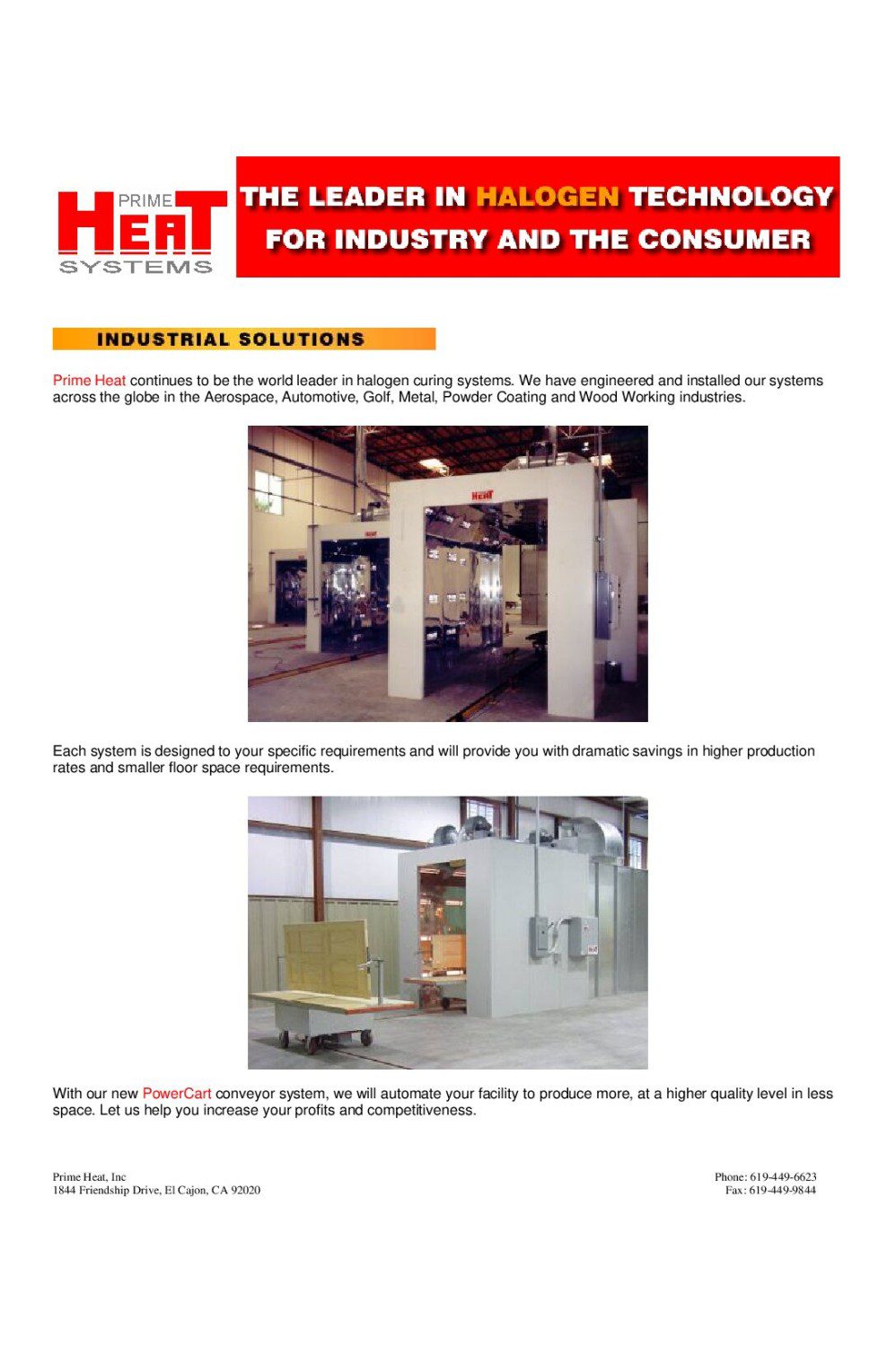 PRIME HEAT SYSTEMS

THE LEADER IN HALOGEN TECHNOLOGY FOR INDUSTRY AND THE CONSUMER

INDUSTRIAL SOLUTIONS

Prime Heat continues to be the world leader in halogen curing systems. We have engineered and installed our systems across the globe in the Aerospace, Automotive, Golf, Metal, Powder Coating and Wood Working industries.

HEAT

Each system is designed to your specific requirements and will provide you with dramatic savings in higher production rates and smaller floor space requirements.

With our new PowerCart conveyor system, we will automate your facility to produce more, at a higher quality level in less space. Let us help you increase your profits and competitiveness.

Prime Heat, Inc
1844 Friendship Drive, El Cajon, CA 92020

Phone: 619-449-6623
Fax: 619-449-9844